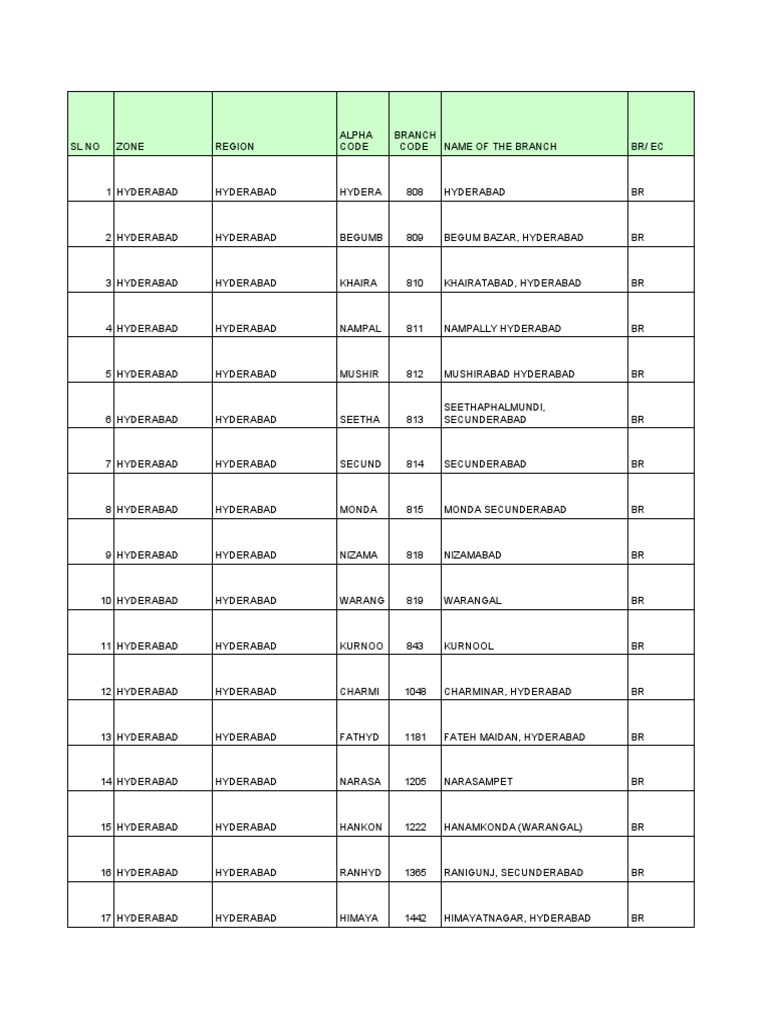 | SL NO | ZONE | REGION | ALPHA CODE | BRANCH CODE | NAME OF THE BRANCH | BR/ EC |
|---|---|---|---|---|---|---|
| 1 | HYDERABAD | HYDERABAD | HYDERA | 808 | HYDERABAD | BR |
| 2 | HYDERABAD | HYDERABAD | BEGUMB | 809 | BEGUM BAZAR, HYDERABAD | BR |
| 3 | HYDERABAD | HYDERABAD | KHAIRA | 810 | KHAIRATABAD, HYDERABAD | BR |
| 4 | HYDERABAD | HYDERABAD | NAMPAL | 811 | NAMPALLY HYDERABAD | BR |
| 5 | HYDERABAD | HYDERABAD | MUSHIR | 812 | MUSHIRABAD HYDERABAD | BR |
| 6 | HYDERABAD | HYDERABAD | SEETHA | 813 | SEETHAPHALMUNDI, SECUNDERABAD | BR |
| 7 | HYDERABAD | HYDERABAD | SECUND | 814 | SECUNDERABAD | BR |
| 8 | HYDERABAD | HYDERABAD | MONDA | 815 | MONDA SECUNDERABAD | BR |
| 9 | HYDERABAD | HYDERABAD | NIZAMA | 818 | NIZAMABAD | BR |
| 10 | HYDERABAD | HYDERABAD | WARANG | 819 | WARANGAL | BR |
| 11 | HYDERABAD | HYDERABAD | KURNOO | 843 | KURNOOL | BR |
| 12 | HYDERABAD | HYDERABAD | CHARMI | 1048 | CHARMINAR, HYDERABAD | BR |
| 13 | HYDERABAD | HYDERABAD | FATHYD | 1181 | FATEH MAIDAN, HYDERABAD | BR |
| 14 | HYDERABAD | HYDERABAD | NARASA | 1205 | NARASAMPET | BR |
| 15 | HYDERABAD | HYDERABAD | HANKON | 1222 | HANAMKONDA (WARANGAL) | BR |
| 16 | HYDERABAD | HYDERABAD | RANHYD | 1365 | RANIGUNJ, SECUNDERABAD | BR |
| 17 | HYDERABAD | HYDERABAD | HIMAYA | 1442 | HIMAYATNAGAR, HYDERABAD | BR |